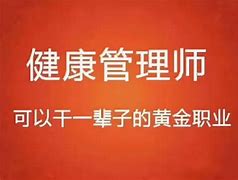 健康管理师

可以干一辈子的黄金职业